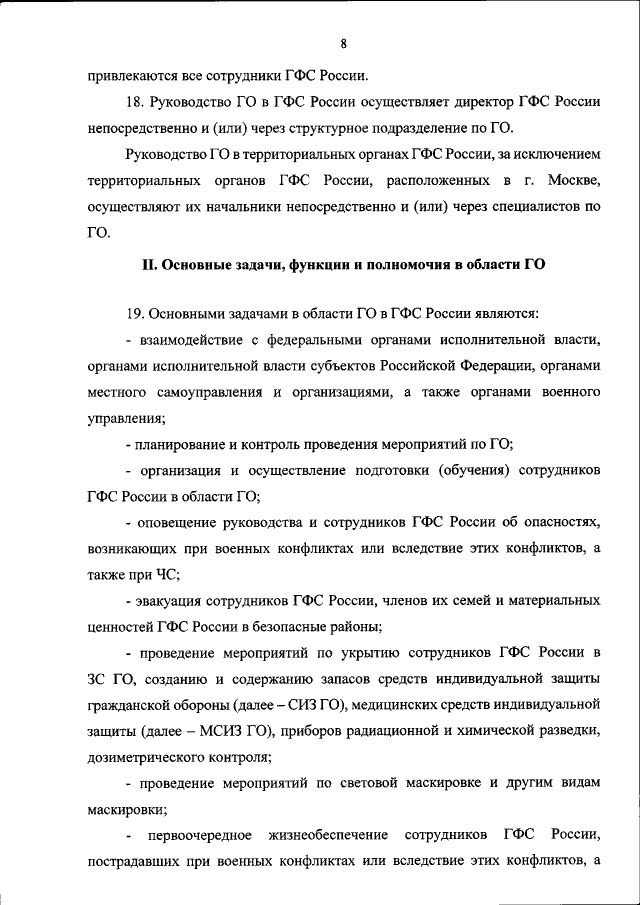 8

привлекаются все сотрудники ГФС России.

18. Руководство ГО в ГФС России осуществляет директор ГФС России непосредственно и (или) через структурное подразделение по ГО.

Руководство ГО в территориальных органах ГФС России, за исключением территориальных органов ГФС России, расположенных в г. Москве, осуществляют их начальники непосредственно и (или) через специалистов по ГО.

II. Основные задачи, функции и полномочия в области ГО

19. Основными задачами в области ГО в ГФС России являются:

- взаимодействие с федеральными органами исполнительной власти, органами исполнительной власти субъектов Российской Федерации, органами местного самоуправления и организациями, а также органами военного управления;

- планирование и контроль проведения мероприятий по ГО;

- организация и осуществление подготовки (обучения) сотрудников ГФС России в области ГО;

- оповещение руководства и сотрудников ГФС России об опасностях, возникающих при военных конфликтах или вследствие этих конфликтов, а также при ЧС;

- эвакуация сотрудников ГФС России, членов их семей и материальных ценностей ГФС России в безопасные районы;

- проведение мероприятий по укрытию сотрудников ГФС России в ЗС ГО, созданию и содержанию запасов средств индивидуальной защиты гражданской обороны (далее – СИЗ ГО), медицинских средств индивидуальной защиты (далее – МСИЗ ГО), приборов радиационной и химической разведки, дозиметрического контроля;

- проведение мероприятий по световой маскировке и другим видам маскировки;

- первоочередное жизнеобеспечение сотрудников ГФС России, пострадавших при военных конфликтах или вследствие этих конфликтов, а